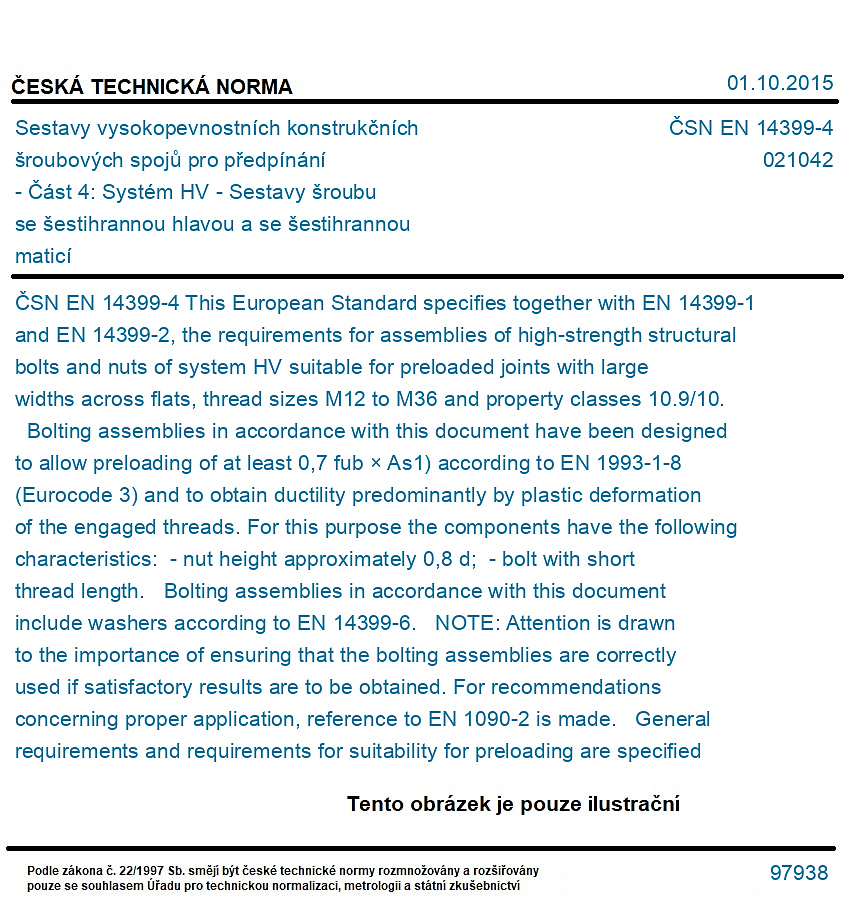 ČESKÁ TECHNICKÁ NORMA

01.10.2015

Sestavy vysokopevnostních konstrukčních šroubových spojů pro předpínání - Část 4: Systém HV - Sestavy šroubu se šestihrannou hlavou a se šestihrannou maticí

ČSN EN 14399-4
021042

ČSN EN 14399-4 This European Standard specifies together with EN 14399-1 and EN 14399-2, the requirements for assemblies of high-strength structural bolts and nuts of system HV suitable for preloaded joints with large widths across flats, thread sizes M12 to M36 and property classes 10.9/10. Bolting assemblies in accordance with this document have been designed to allow preloading of at least 0,7 fub × As1) according to EN 1993-1-8 (Eurocode 3) and to obtain ductility predominantly by plastic deformation of the engaged threads. For this purpose the components have the following characteristics: - nut height approximately 0,8 d; - bolt with short thread length. Bolting assemblies in accordance with this document include washers according to EN 14399-6. NOTE: Attention is drawn to the importance of ensuring that the bolting assemblies are correctly used if satisfactory results are to be obtained. For recommendations concerning proper application, reference to EN 1090-2 is made. General requirements and requirements for suitability for preloading are specified

Tento obrázek je pouze ilustrační

Podle zákona č. 22/1997 Sb. smějí být české technické normy rozmnožovány a rozšiřovány pouze se souhlasem Úřadu pro technickou normalizaci, metrologii a státní zkušebnictví

97938